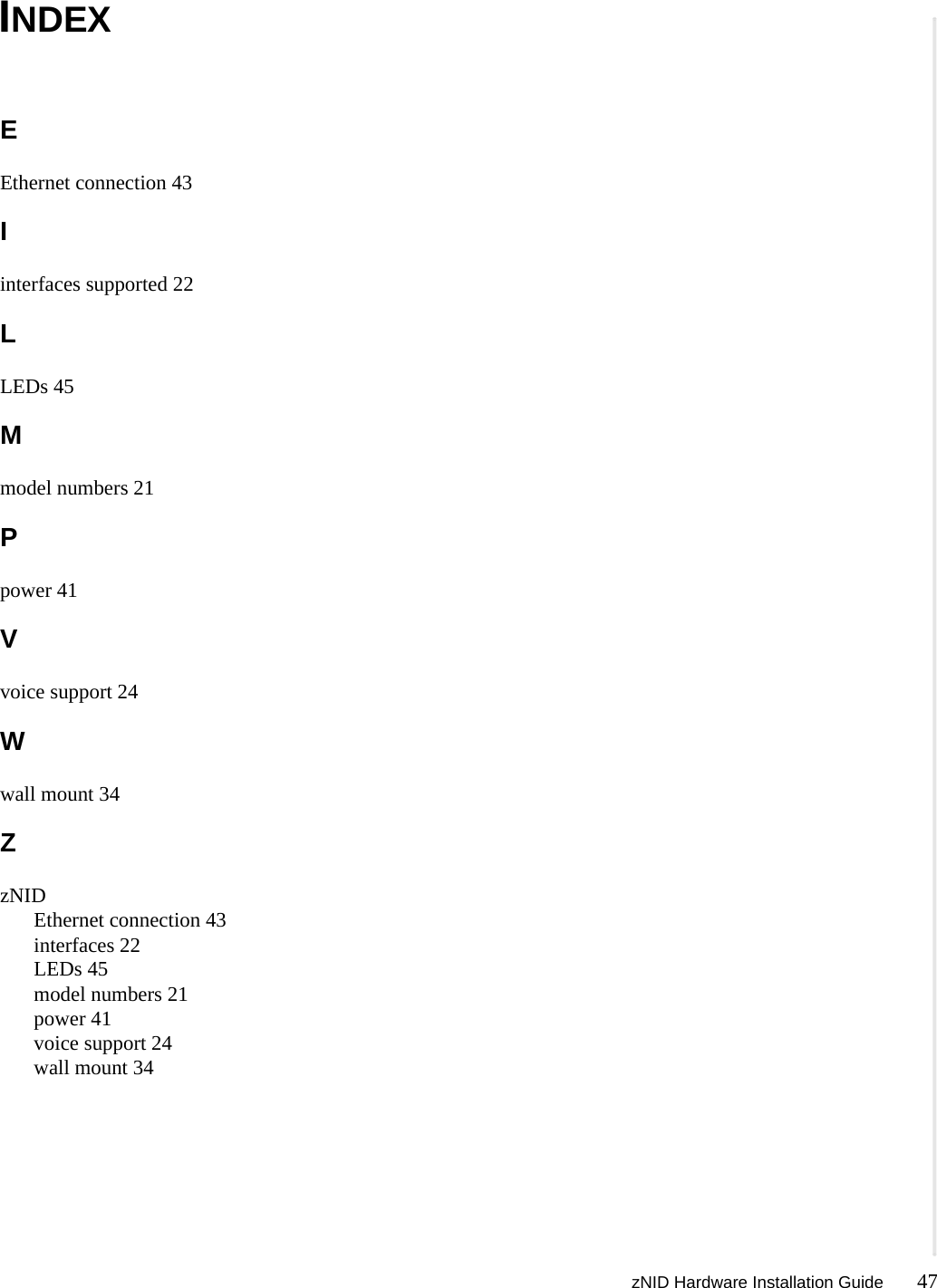 INDEX

E

Ethernet connection 43

I

interfaces supported 22

L

LEDs 45

M

model numbers 21

P

power 41

V

voice support 24

W

wall mount 34

Z

zNID
Ethernet connection 43
interfaces 22
LEDs 45
model numbers 21
power 41
voice support 24
wall mount 34

zNID Hardware Installation Guide 47